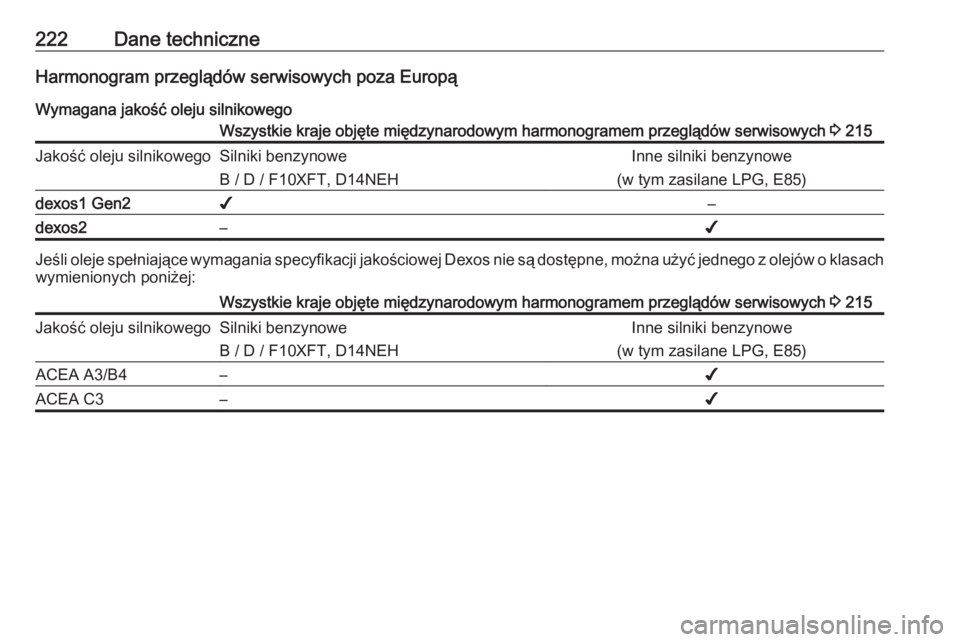 222 Dane techniczne

Harmonogram przeglądów serwisowych poza Europą

Wymagana jakość oleju silnikowego

| | Wszystkie kraje objęte międzynarodowym harmonogramem przeglądów serwisowych ⇨ 215 | |
|---|---|---|
| Jakość oleju silnikowego | Silniki benzynowe B / D / F10XFT, D14NEH | Inne silniki benzynowe (w tym zasilane LPG, E85) |
| dexos1 Gen2 | ✔ | – |
| dexos2 | – | ✔ |

Jeśli oleje spełniające wymagania specyfikacji jakościowej Dexos nie są dostępne, można użyć jednego z olejów o klasach wymienionych poniżej:

| | Wszystkie kraje objęte międzynarodowym harmonogramem przeglądów serwisowych ⇨ 215 | |
|---|---|---|
| Jakość oleju silnikowego | Silniki benzynowe B / D / F10XFT, D14NEH | Inne silniki benzynowe (w tym zasilane LPG, E85) |
| ACEA A3/B4 | – | ✔ |
| ACEA C3 | – | ✔ |

carmanualsonline.info